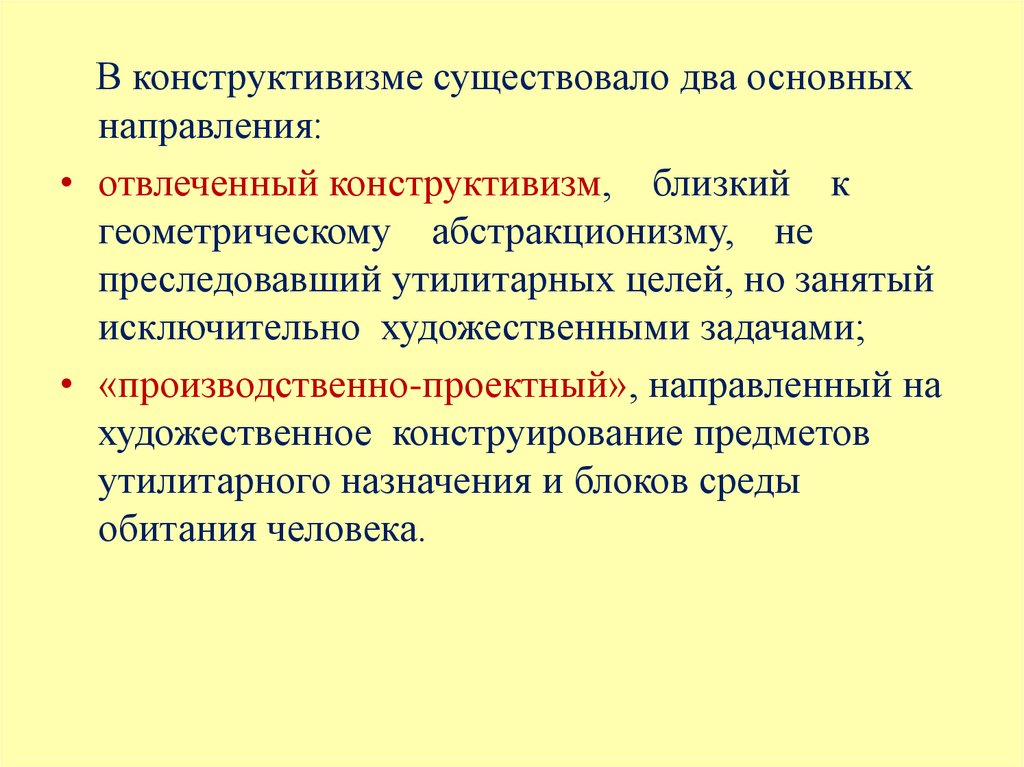 В конструктивизме существовало два основных направления:

• отвлеченный конструктивизм, близкий к геометрическому абстракционизму, не преследовавший утилитарных целей, но занятый исключительно художественными задачами;

• «производственно-проектный», направленный на художественное конструирование предметов утилитарного назначения и блоков среды обитания человека.